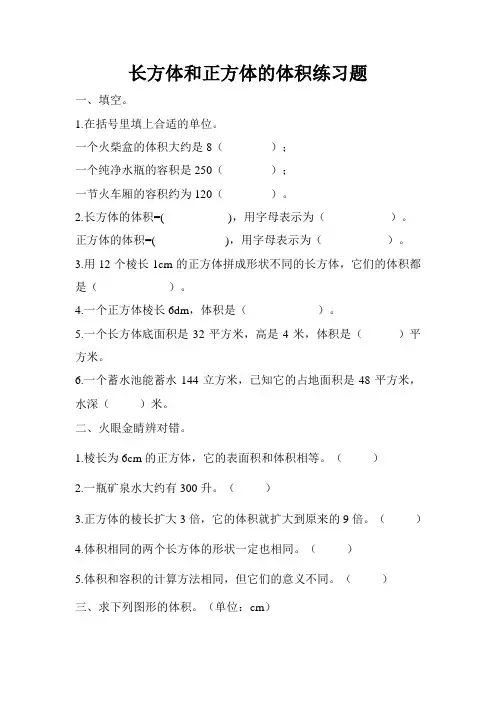 长方体和正方体的体积练习题

一、填空。

1.在括号里填上合适的单位。

一个火柴盒的体积大约是 8（　　）；

一个纯净水瓶的容积是 250（　　）；

一节火车厢的容积约为 120（　　）。

2.长方体的体积=(　　)，用字母表示为（　　）。

正方体的体积=(　　)，用字母表示为（　　）。

3.用 12 个棱长 1cm 的正方体拼成形状不同的长方体，它们的体积都是（　　）。

4.一个正方体棱长 6dm，体积是（　　）。

5.一个长方体底面积是 32 平方米，高是 4 米，体积是（　　）平方米。

6.一个蓄水池能蓄水 144 立方米，已知它的占地面积是 48 平方米，水深（　　）米。

二、火眼金睛辨对错。

1.棱长为 6cm 的正方体，它的表面积和体积相等。（　　）

2.一瓶矿泉水大约有 300 升。（　　）

3.正方体的棱长扩大 3 倍，它的体积就扩大到原来的 9 倍。（　　）

4.体积相同的两个长方体的形状一定也相同。（　　）

5.体积和容积的计算方法相同，但它们的意义不同。（　　）

三、求下列图形的体积。（单位：cm）